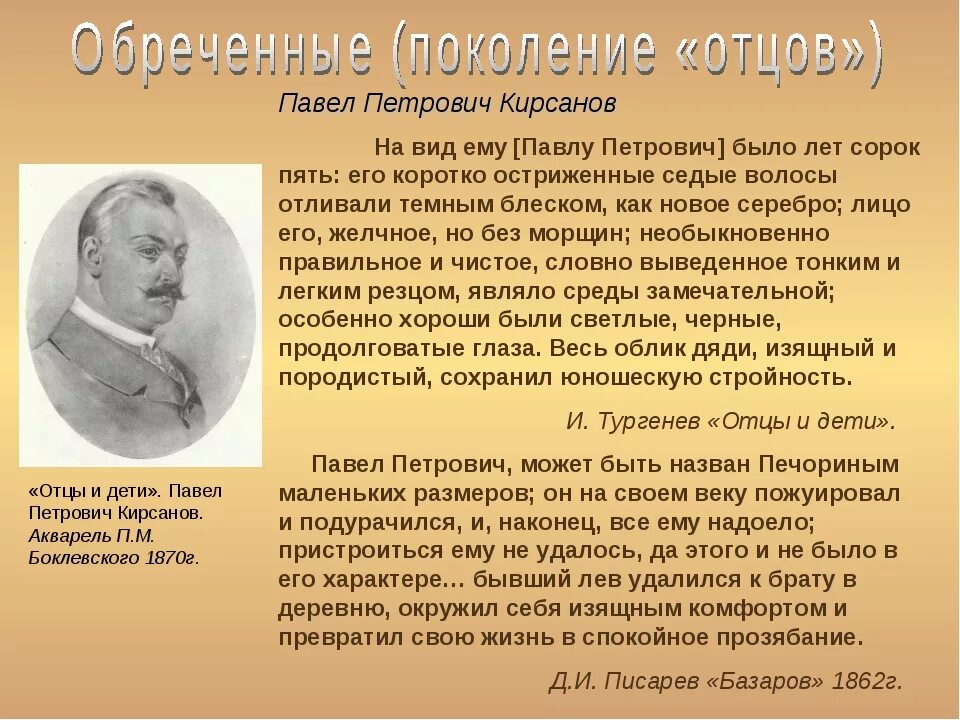 Обреченные (поколение «отцов»)

Павел Петрович Кирсанов

На вид ему [Павлу Петрович] было лет сорок пять: его коротко остриженные седые волосы отливали темным блеском, как новое серебро; лицо его, желчное, но без морщин; необыкновенно правильное и чистое, словно выведенное тонким и легким резцом, являло среды замечательной; особенно хороши были светлые, черные, продолговатые глаза. Весь облик дяди, изящный и породистый, сохранил юношескую стройность.

И. Тургенев «Отцы и дети».

Павел Петрович, может быть назван Печориным маленьких размеров; он на своем веку пожуировал и подурачился, и, наконец, все ему надоело; пристроиться ему не удалось, да этого и не было в его характере… бывший лев удалился к брату в деревню, окружил себя изящным комфортом и превратил свою жизнь в спокойное прозябание.

Д.И. Писарев «Базаров» 1862г.

«Отцы и дети». Павел Петрович Кирсанов. Акварель П.М. Боклевского 1870г.